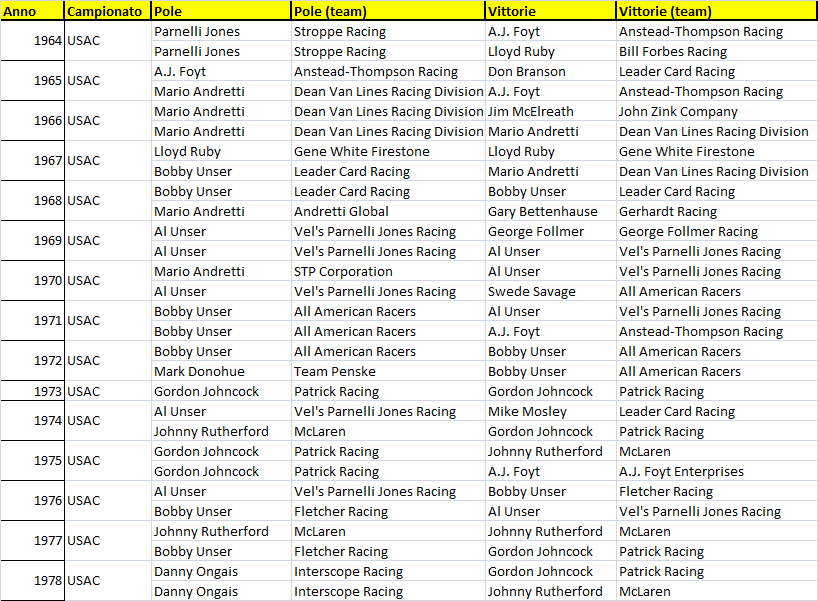 | Anno | Campionato | Pole | Pole (team) | Vittorie | Vittorie (team) |
|---|---|---|---|---|---|
| 1964 | USAC | Parnelli Jones | Stroppe Racing | A.J. Foyt | Anstead-Thompson Racing |
| | | Parnelli Jones | Stroppe Racing | Lloyd Ruby | Bill Forbes Racing |
| 1965 | USAC | A.J. Foyt | Anstead-Thompson Racing | Don Branson | Leader Card Racing |
| | | Mario Andretti | Dean Van Lines Racing Division | A.J. Foyt | Anstead-Thompson Racing |
| 1966 | USAC | Mario Andretti | Dean Van Lines Racing Division | Jim McElreath | John Zink Company |
| | | Mario Andretti | Dean Van Lines Racing Division | Mario Andretti | Dean Van Lines Racing Division |
| 1967 | USAC | Lloyd Ruby | Gene White Firestone | Lloyd Ruby | Gene White Firestone |
| | | Bobby Unser | Leader Card Racing | Mario Andretti | Dean Van Lines Racing Division |
| 1968 | USAC | Bobby Unser | Leader Card Racing | Bobby Unser | Leader Card Racing |
| | | Mario Andretti | Andretti Global | Gary Bettenhause | Gerhardt Racing |
| 1969 | USAC | Al Unser | Vel's Parnelli Jones Racing | George Follmer | George Follmer Racing |
| | | Al Unser | Vel's Parnelli Jones Racing | Al Unser | Vel's Parnelli Jones Racing |
| 1970 | USAC | Mario Andretti | STP Corporation | Al Unser | Vel's Parnelli Jones Racing |
| | | Al Unser | Vel's Parnelli Jones Racing | Swede Savage | All American Racers |
| 1971 | USAC | Bobby Unser | All American Racers | Al Unser | Vel's Parnelli Jones Racing |
| | | Bobby Unser | All American Racers | A.J. Foyt | Anstead-Thompson Racing |
| 1972 | USAC | Bobby Unser | All American Racers | Bobby Unser | All American Racers |
| | | Mark Donohue | Team Penske | Bobby Unser | All American Racers |
| 1973 | USAC | Gordon Johncock | Patrick Racing | Gordon Johncock | Patrick Racing |
| 1974 | USAC | Al Unser | Vel's Parnelli Jones Racing | Mike Mosley | Leader Card Racing |
| | | Johnny Rutherford | McLaren | Gordon Johncock | Patrick Racing |
| 1975 | USAC | Gordon Johncock | Patrick Racing | Johnny Rutherford | McLaren |
| | | Gordon Johncock | Patrick Racing | A.J. Foyt | A.J. Foyt Enterprises |
| 1976 | USAC | Al Unser | Vel's Parnelli Jones Racing | Bobby Unser | Fletcher Racing |
| | | Bobby Unser | Fletcher Racing | Al Unser | Vel's Parnelli Jones Racing |
| 1977 | USAC | Johnny Rutherford | McLaren | Johnny Rutherford | McLaren |
| | | Bobby Unser | Fletcher Racing | Gordon Johncock | Patrick Racing |
| 1978 | USAC | Danny Ongais | Interscope Racing | Gordon Johncock | Patrick Racing |
| | | Danny Ongais | Interscope Racing | Johnny Rutherford | McLaren |